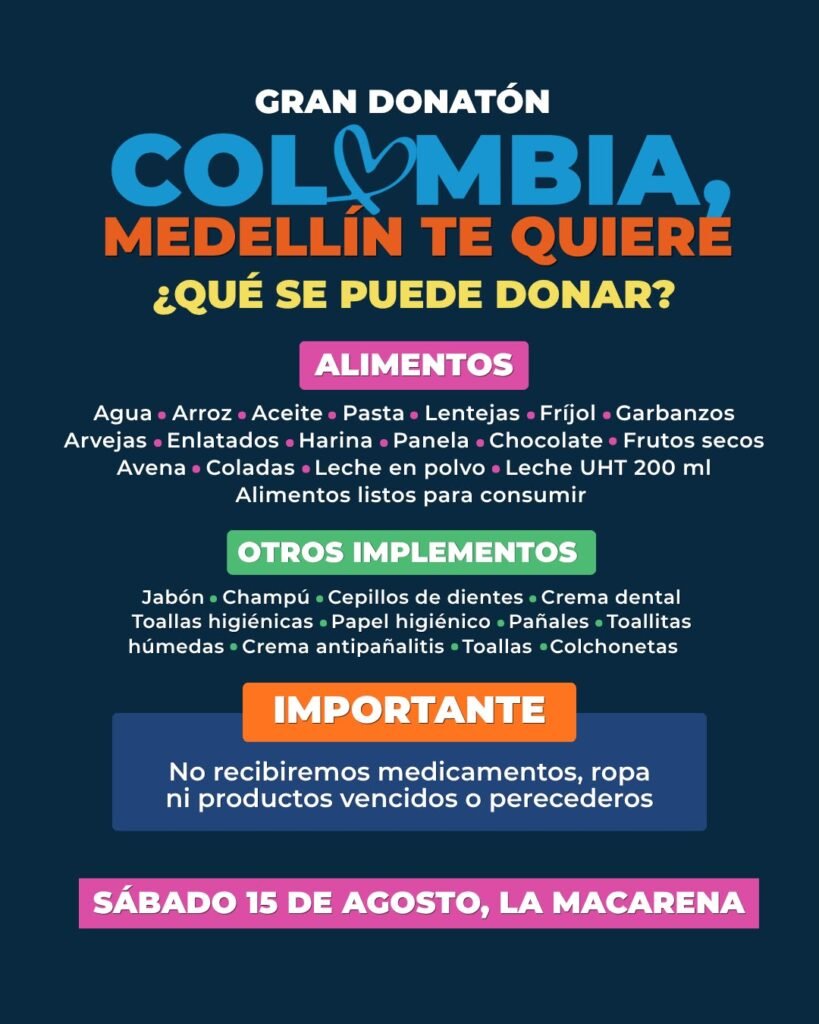 GRAN DONATÓN

COLOMBIA,

MEDELLÍN TE QUIERE

¿QUÉ SE PUEDE DONAR?

ALIMENTOS

Agua • Arroz • Aceite • Pasta • Lentejas • Fríjol • Garbanzos Arvejas • Enlatados • Harina • Panela • Chocolate • Frutos secos Avena • Coladas • Leche en polvo • Leche UHT 200 ml Alimentos listos para consumir

OTROS IMPLEMENTOS

Jabón • Champú • Cepillos de dientes • Crema dental Toallas higiénicas • Papel higiénico • Pañales • Toallitas húmedas • Crema antipañalitis • Toallas • Colchonetas

IMPORTANTE

No recibiremos medicamentos, ropa ni productos vencidos o perecederos

SÁBADO 15 DE AGOSTO, LA MACARENA